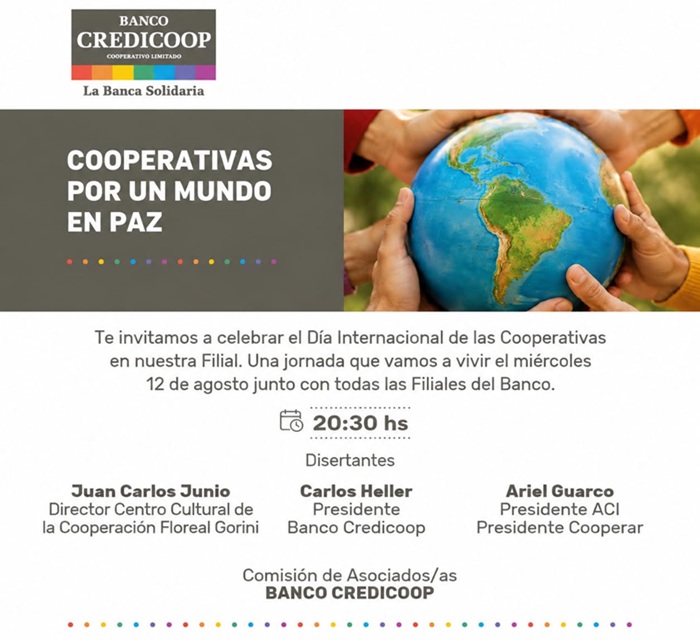 BANCO
CREDICOOP
COOPERATIVO LIMITADO
La Banca Solidaria

COOPERATIVAS
POR UN MUNDO
EN PAZ

Te invitamos a celebrar el Día Internacional de las Cooperativas en nuestra Filial. Una jornada que vamos a vivir el miércoles 12 de agosto junto con todas las Filiales del Banco.

20:30 hs

Disertantes

Juan Carlos Junio
Director Centro Cultural de
la Cooperación Floreal Gorini

Carlos Heller
Presidente
Banco Credicoop

Ariel Guarco
Presidente ACI
Presidente Cooperar

Comisión de Asociados/as
BANCO CREDICOOP